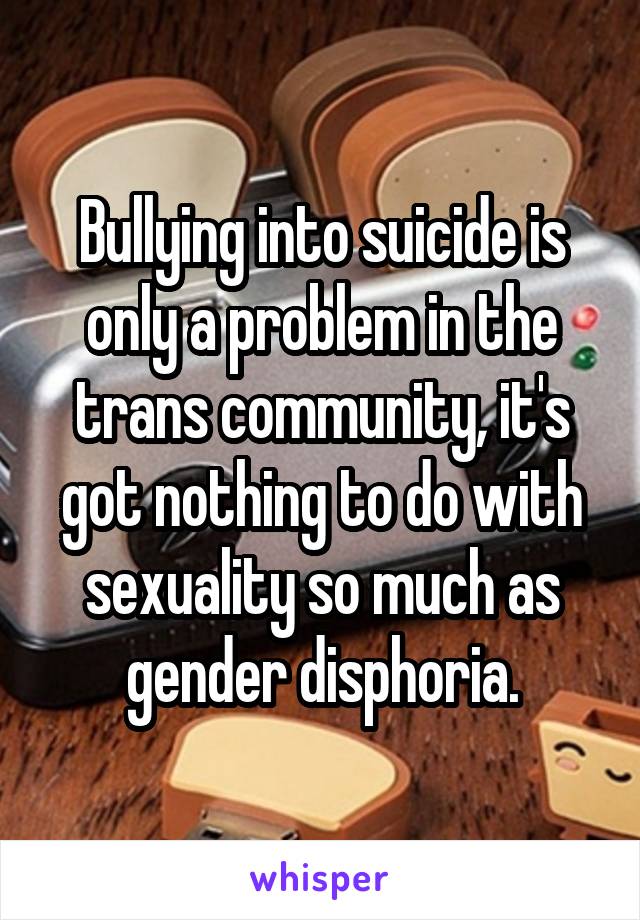 Bullying into suicide is only a problem in the trans community, it's got nothing to do with sexuality so much as gender disphoria.

whisper